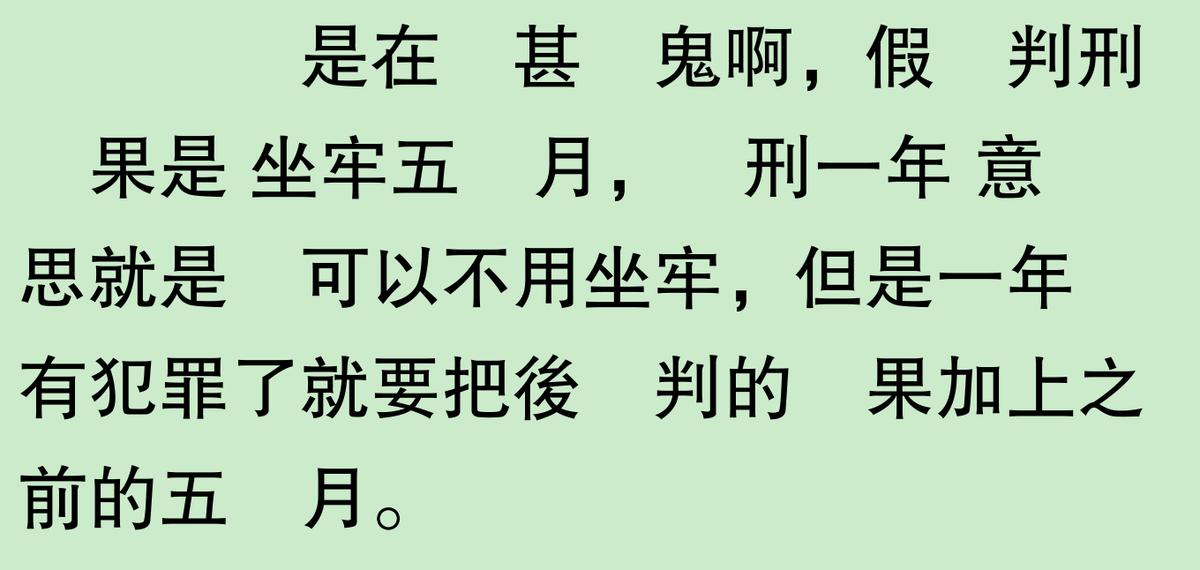 是在 甚 鬼啊，假 判刑 果是 坐牢五 月， 刑一年 意思就是 可以不用坐牢，但是一年 有犯罪了就要把後 判的 果加上之前的五 月。